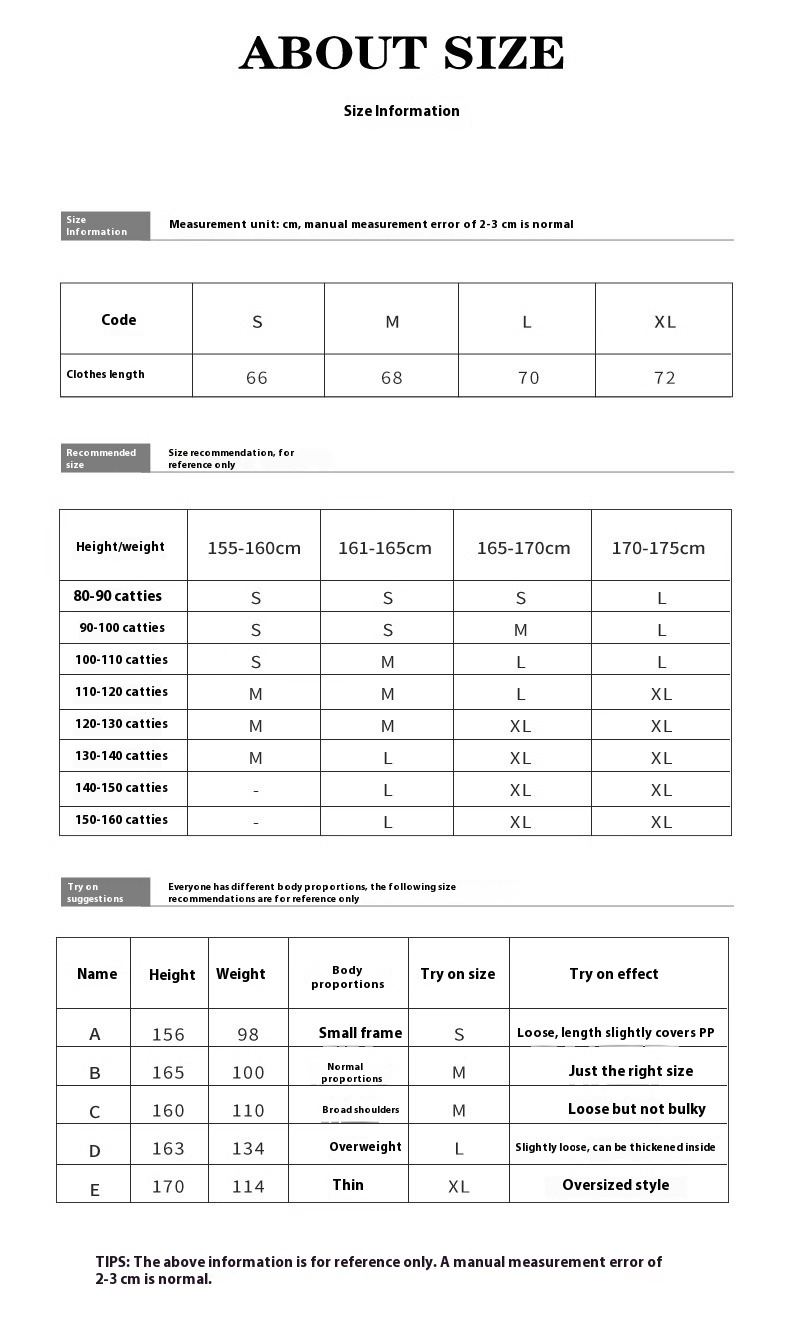 ABOUT SIZE

Size Information

Size Information

Measurement unit: cm, manual measurement error of 2-3 cm is normal

| Code | S | M | L | XL |
|---|---|---|---|---|
| Clothes length | 66 | 68 | 70 | 72 |

Recommended size

Size recommendation, for reference only

| Height/weight | 155-160cm | 161-165cm | 165-170cm | 170-175cm |
|---|---|---|---|---|
| 80-90 catties | S | S | S | L |
| 90-100 catties | S | S | M | L |
| 100-110 catties | S | M | L | L |
| 110-120 catties | M | M | L | XL |
| 120-130 catties | M | M | XL | XL |
| 130-140 catties | M | L | XL | XL |
| 140-150 catties | - | L | XL | XL |
| 150-160 catties | - | L | XL | XL |

Try on suggestions

Everyone has different body proportions, the following size recommendations are for reference only

| Name | Height | Weight | Body proportions | Try on size | Try on effect |
|---|---|---|---|---|---|
| A | 156 | 98 | Small frame | S | Loose, length slightly covers PP |
| B | 165 | 100 | Normal proportions | M | Just the right size |
| C | 160 | 110 | Broad shoulders | M | Loose but not bulky |
| D | 163 | 134 | Overweight | L | Slightly loose, can be thickened inside |
| E | 170 | 114 | Thin | XL | Oversized style |

TIPS: The above information is for reference only. A manual measurement error of 2-3 cm is normal.